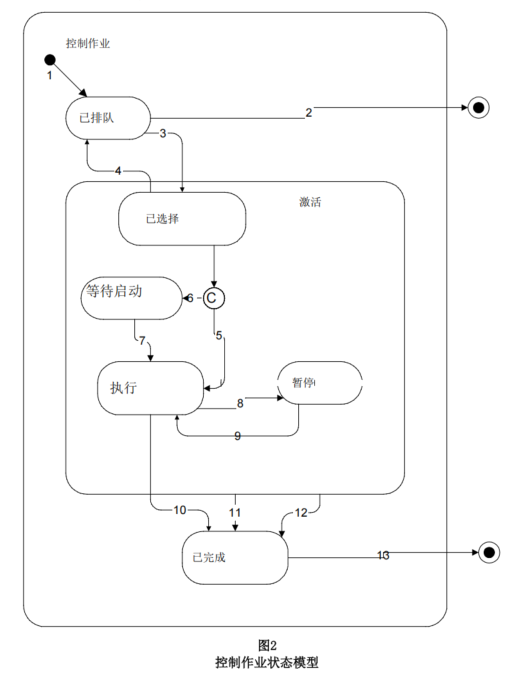 控制作业

1

已排队

2

3

4

激活

已选择

等待启动

6

C

5

7

执行

暂停

8

9

10

11

12

已完成

13

图2
控制作业状态模型